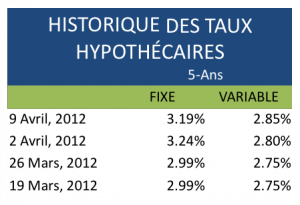 HISTORIQUE DES TAUX HYPOTHÉCAIRES

5-Ans

| | FIXE | VARIABLE |
|---|---|---|
| 9 Avril, 2012 | 3.19% | 2.85% |
| 2 Avril, 2012 | 3.24% | 2.80% |
| 26 Mars, 2012 | 2.99% | 2.75% |
| 19 Mars, 2012 | 2.99% | 2.75% |